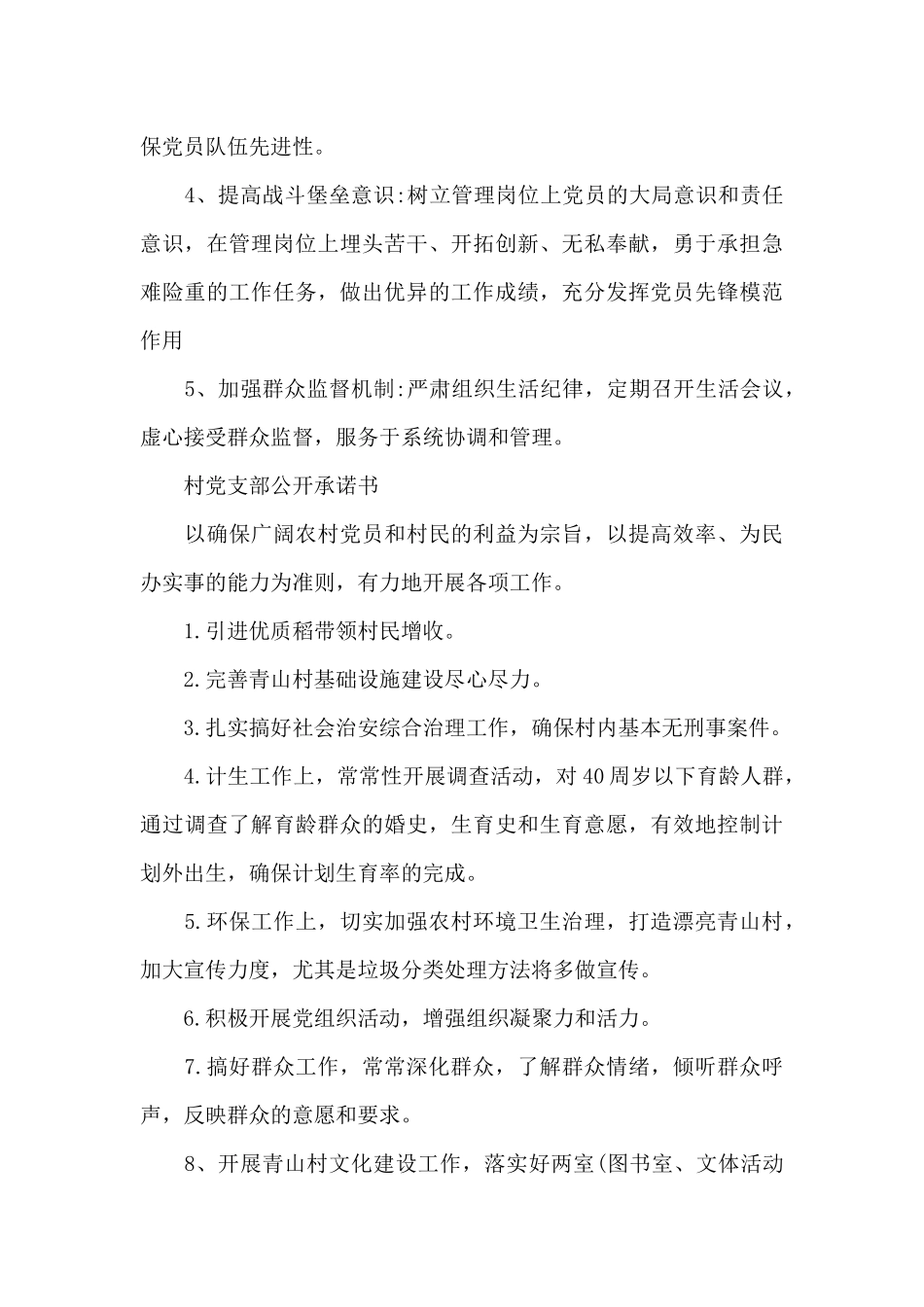 保党员队伍先进性。

4、提高战斗堡垒意识:树立管理岗位上党员的大局意识和责任意识，在管理岗位上埋头苦干、开拓创新、无私奉献，勇于承担急难险重的工作任务，做出优异的工作成绩，充分发挥党员先锋模范作用

5、加强群众监督机制:严肃组织生活纪律，定期召开生活会议，虚心接受群众监督，服务于系统协调和管理。

村党支部公开承诺书

以确保广阔农村党员和村民的利益为宗旨，以提高效率、为民办实事的能力为准则，有力地开展各项工作。

1.引进优质稻带领村民增收。

2.完善青山村基础设施建设尽心尽力。

3.扎实搞好社会治安综合治理工作，确保村内基本无刑事案件。

4.计生工作上，常常性开展调查活动，对40周岁以下育龄人群，通过调查了解育龄群众的婚史，生育史和生育意愿，有效地控制计划外出生，确保计划生育率的完成。

5.环保工作上，切实加强农村环境卫生治理，打造漂亮青山村，加大宣传力度，尤其是垃圾分类处理方法将多做宣传。

6.积极开展党组织活动，增强组织凝聚力和活力。

7.搞好群众工作，常常深化群众，了解群众情绪，倾听群众呼声，反映群众的意愿和要求。

8、开展青山村文化建设工作，落实好两室(图书室、文体活动